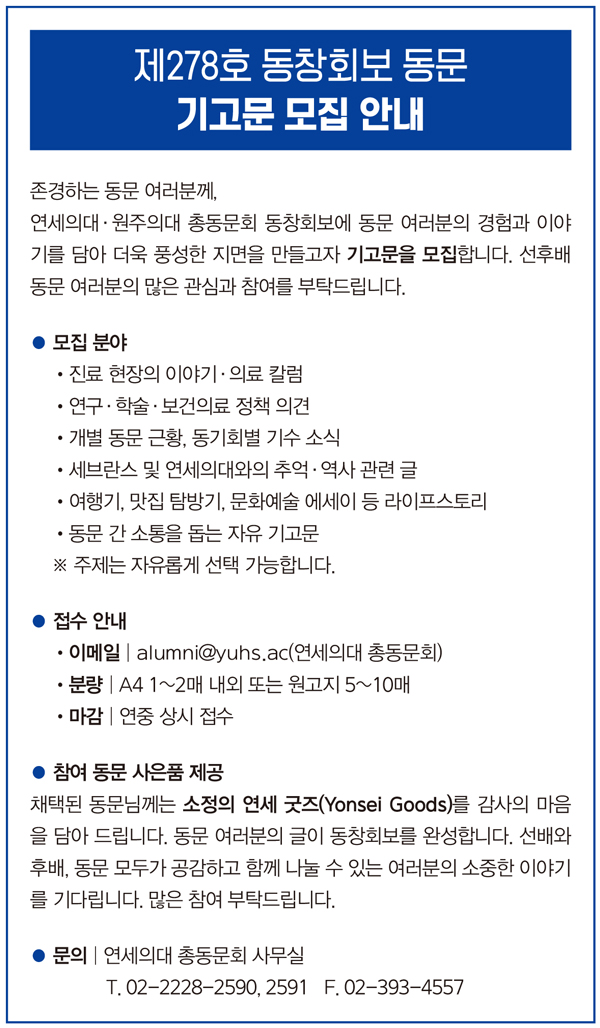 제278호 동창회보 동문
기고문 모집 안내

존경하는 동문 여러분께,
연세의대·원주의대 총동문회 동창회보에 동문 여러분의 경험과 이야기를 담아 더욱 풍성한 지면을 만들고자 기고문을 모집합니다. 선후배 동문 여러분의 많은 관심과 참여를 부탁드립니다.

● 모집 분야
• 진료 현장의 이야기·의료 칼럼
• 연구·학술·보건의료 정책 의견
• 개별 동문 근황, 동기회별 기수 소식
• 세브란스 및 연세의대와의 추억·역사 관련 글
• 여행기, 맛집 탐방기, 문화예술 에세이 등 라이프스토리
• 동문 간 소통을 돕는 자유 기고문
※ 주제는 자유롭게 선택 가능합니다.

● 접수 안내
• 이메일 | alumni@yuhs.ac(연세의대 총동문회)
• 분량 | A4 1~2매 내외 또는 원고지 5~10매
• 마감 | 연중 상시 접수

● 참여 동문 사은품 제공
채택된 동문님께는 소정의 연세 굿즈(Yonsei Goods)를 감사의 마음을 담아 드립니다. 동문 여러분의 글이 동창회보를 완성합니다. 선배와 후배, 동문 모두가 공감하고 함께 나눌 수 있는 여러분의 소중한 이야기를 기다립니다. 많은 참여 부탁드립니다.

● 문의 | 연세의대 총동문회 사무실
T. 02-2228-2590, 2591 F. 02-393-4557